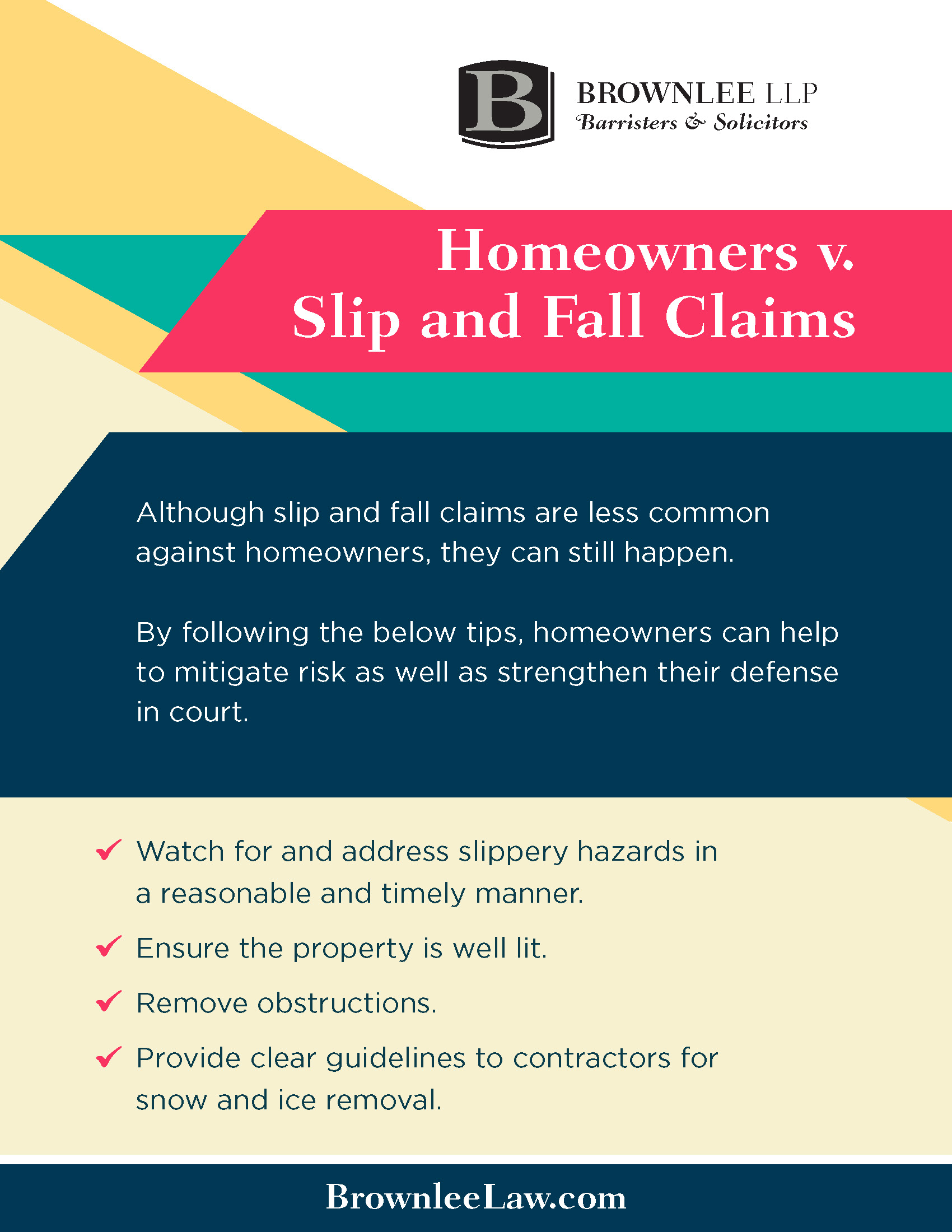 B

BROWNLEE LLP
Barristers & Solicitors

Homeowners v. Slip and Fall Claims

Although slip and fall claims are less common against homeowners, they can still happen.

By following the below tips, homeowners can help to mitigate risk as well as strengthen their defense in court.

✓ Watch for and address slippery hazards in a reasonable and timely manner.

✓ Ensure the property is well lit.

✓ Remove obstructions.

✓ Provide clear guidelines to contractors for snow and ice removal.

BrownleeLaw.com